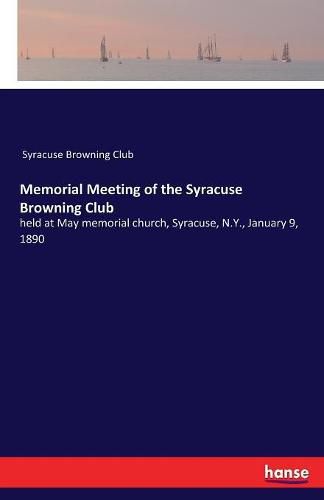 Syracuse Browning Club

Memorial Meeting of the Syracuse Browning Club

held at May memorial church, Syracuse, N.Y., January 9, 1890

hanse